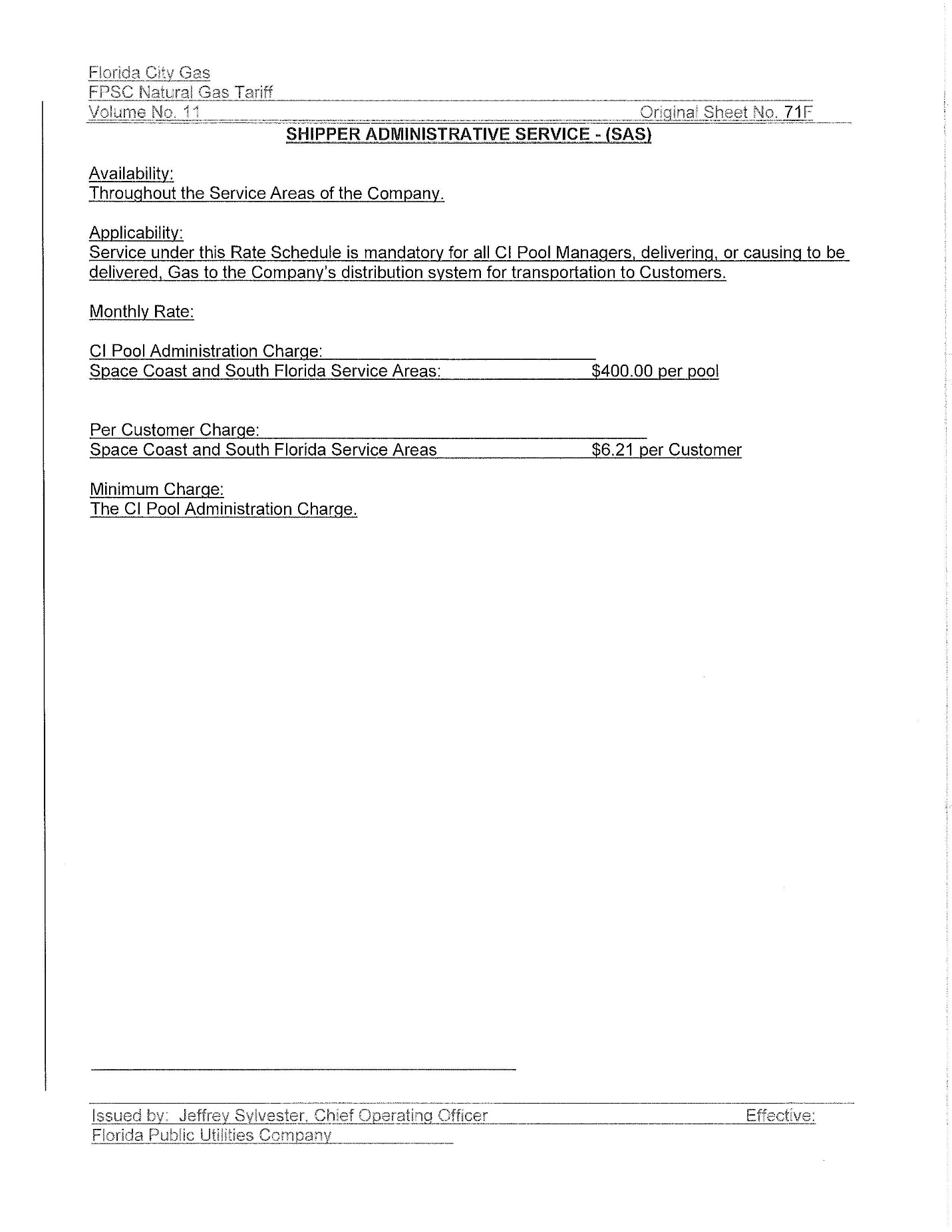 Florida City Gas
FPSC Natural Gas Tariff
Volume No. 11 Original Sheet No. 71F

SHIPPER ADMINISTRATIVE SERVICE - (SAS)

Availability:
Throughout the Service Areas of the Company.

Applicability:
Service under this Rate Schedule is mandatory for all CI Pool Managers, delivering, or causing to be delivered, Gas to the Company's distribution system for transportation to Customers.

Monthly Rate:

CI Pool Administration Charge:
Space Coast and South Florida Service Areas: $400.00 per pool

Per Customer Charge:
Space Coast and South Florida Service Areas $6.21 per Customer

Minimum Charge:
The CI Pool Administration Charge.

Issued by: Jeffrey Sylvester, Chief Operating Officer Effective:
Florida Public Utilities Company